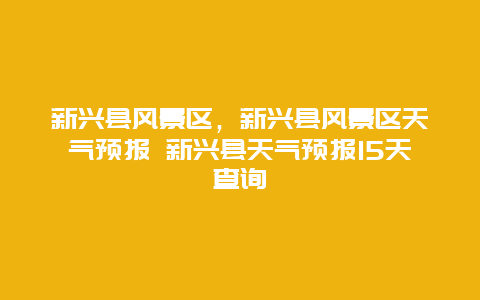 新兴县风景区，新兴县风景区天气预报 新兴县天气预报15天查询